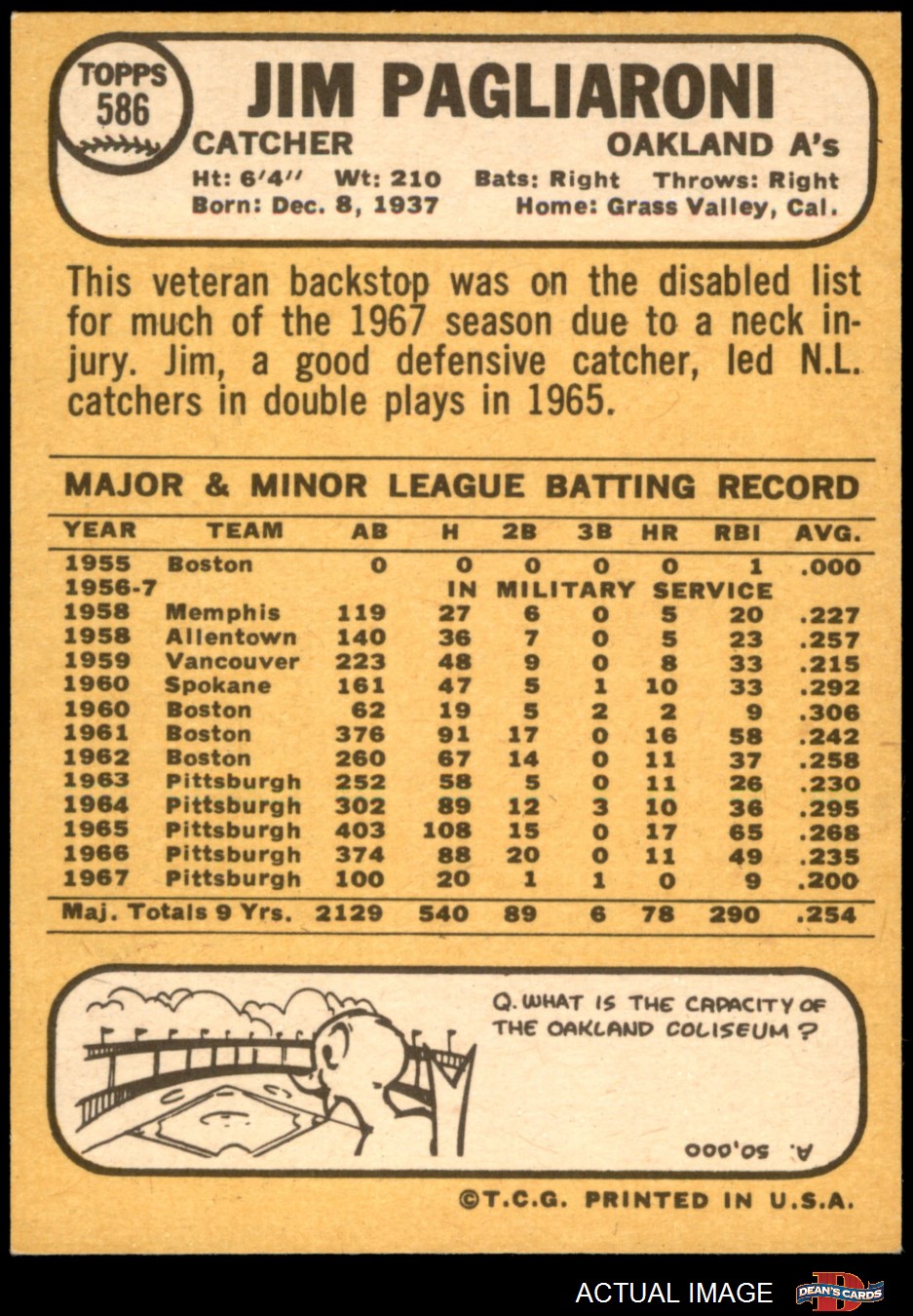 TOPPS
586

JIM PAGLIARONI

CATCHER

OAKLAND A's

Ht: 6'4" Wt: 210 Bats: Right Throws: Right
Born: Dec. 8, 1937 Home: Grass Valley, Cal.

This veteran backstop was on the disabled list for much of the 1967 season due to a neck injury. Jim, a good defensive catcher, led N.L. catchers in double plays in 1965.

MAJOR & MINOR LEAGUE BATTING RECORD

| YEAR | TEAM | AB | H | 2B | 3B | HR | RBI | AVG. |
|---|---|---|---|---|---|---|---|---|
| 1955 | Boston | 0 | 0 | 0 | 0 | 0 | 1 | .000 |
| 1956-7 | | | IN MILITARY SERVICE | | | | | |
| 1958 | Memphis | 119 | 27 | 6 | 0 | 5 | 20 | .227 |
| 1958 | Allentown | 140 | 36 | 7 | 0 | 5 | 23 | .257 |
| 1959 | Vancouver | 223 | 48 | 9 | 0 | 8 | 33 | .215 |
| 1960 | Spokane | 161 | 47 | 5 | 1 | 10 | 33 | .292 |
| 1960 | Boston | 62 | 19 | 5 | 2 | 2 | 9 | .306 |
| 1961 | Boston | 376 | 91 | 17 | 0 | 16 | 58 | .242 |
| 1962 | Boston | 260 | 67 | 14 | 0 | 11 | 37 | .258 |
| 1963 | Pittsburgh | 252 | 58 | 5 | 0 | 11 | 26 | .230 |
| 1964 | Pittsburgh | 302 | 89 | 12 | 3 | 10 | 36 | .295 |
| 1965 | Pittsburgh | 403 | 108 | 15 | 0 | 17 | 65 | .268 |
| 1966 | Pittsburgh | 374 | 88 | 20 | 0 | 11 | 49 | .235 |
| 1967 | Pittsburgh | 100 | 20 | 1 | 1 | 0 | 9 | .200 |
| Maj. Totals 9 Yrs. | | 2129 | 540 | 89 | 6 | 78 | 290 | .254 |

Q. WHAT IS THE CAPACITY OF THE OAKLAND COLISEUM?

A. 50,000

©T.C.G. PRINTED IN U.S.A.

ACTUAL IMAGE
DEAN'S CARDS